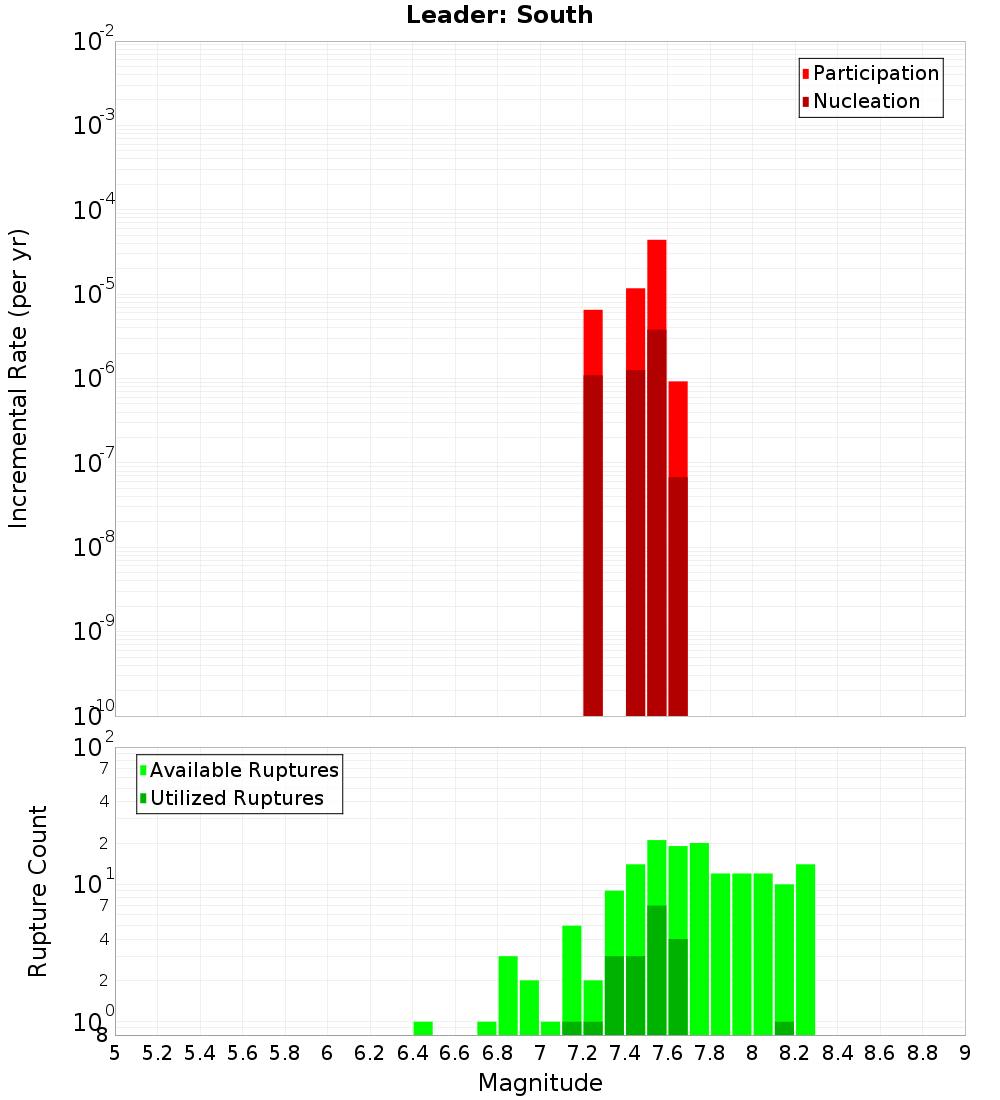 Leader: South

Participation
Nucleation

Incremental Rate (per yr)

$10^{-2}$
$10^{-3}$
$10^{-4}$
$10^{-5}$
$10^{-6}$
$10^{-7}$
$10^{-8}$
$10^{-9}$
$10^{-10}$

Available Ruptures
Utilized Ruptures

Rupture Count

$10^{2}$
7
4
2
$10^{1}$
7
4
2
$10^{0}$
8

5 5.2 5.4 5.6 5.8 6 6.2 6.4 6.6 6.8 7 7.2 7.4 7.6 7.8 8 8.2 8.4 8.6 8.8 9

Magnitude